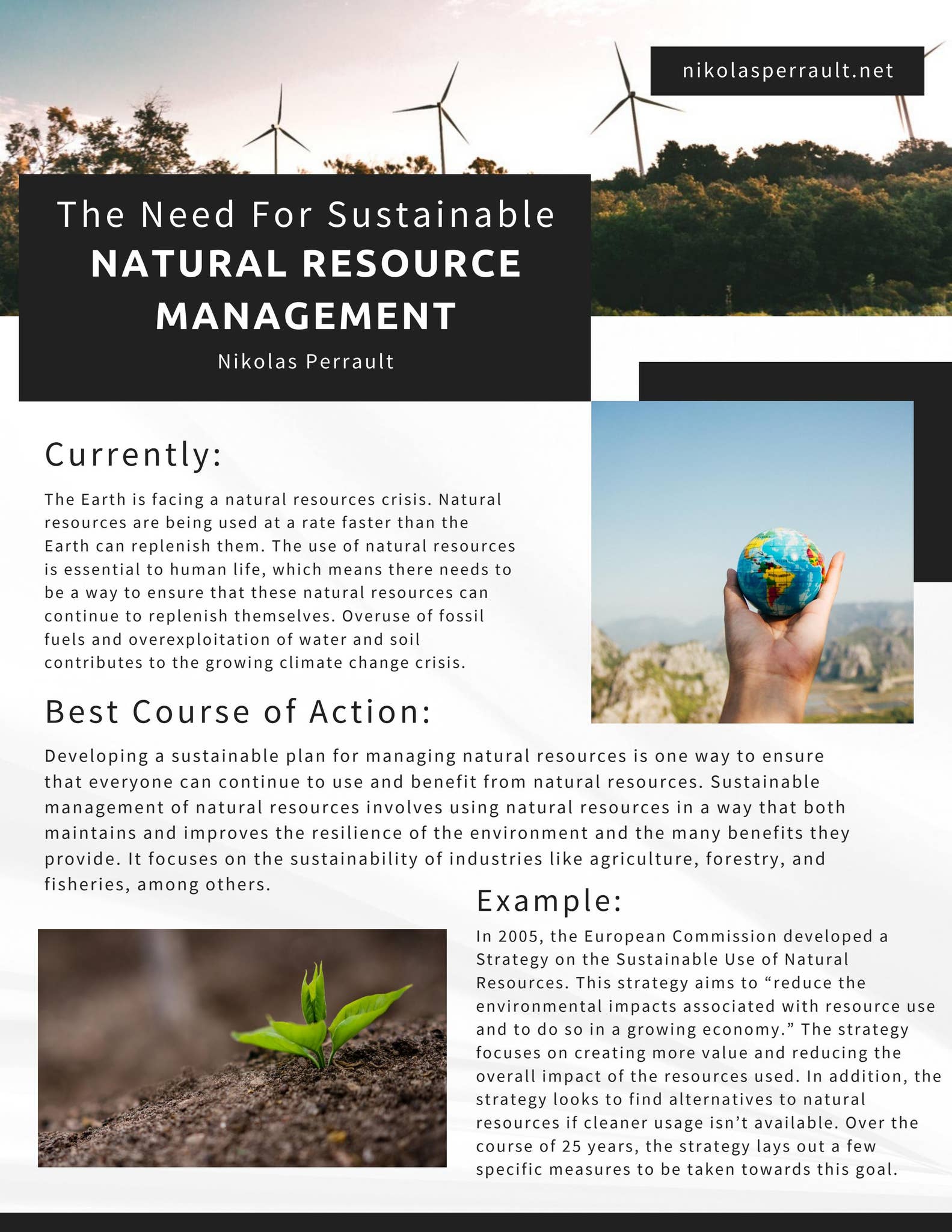 nikolasperrault.net

The Need For Sustainable
NATURAL RESOURCE MANAGEMENT
Nikolas Perrault

Currently:

The Earth is facing a natural resources crisis. Natural resources are being used at a rate faster than the Earth can replenish them. The use of natural resources is essential to human life, which means there needs to be a way to ensure that these natural resources can continue to replenish themselves. Overuse of fossil fuels and overexploitation of water and soil contributes to the growing climate change crisis.

Best Course of Action:

Developing a sustainable plan for managing natural resources is one way to ensure that everyone can continue to use and benefit from natural resources. Sustainable management of natural resources involves using natural resources in a way that both maintains and improves the resilience of the environment and the many benefits they provide. It focuses on the sustainability of industries like agriculture, forestry, and fisheries, among others.

Example:

In 2005, the European Commission developed a Strategy on the Sustainable Use of Natural Resources. This strategy aims to “reduce the environmental impacts associated with resource use and to do so in a growing economy.” The strategy focuses on creating more value and reducing the overall impact of the resources used. In addition, the strategy looks to find alternatives to natural resources if cleaner usage isn’t available. Over the course of 25 years, the strategy lays out a few specific measures to be taken towards this goal.